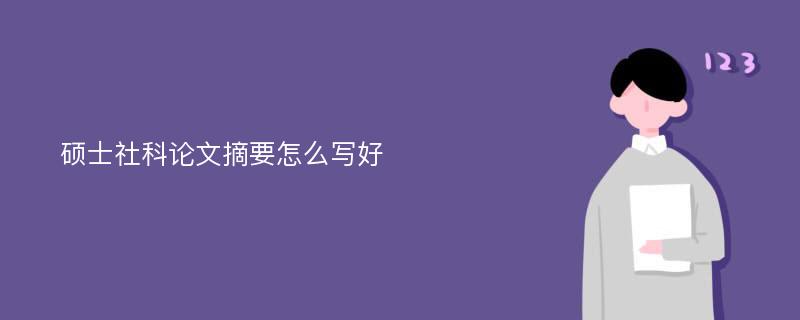 硕士社科论文摘要怎么写好

123